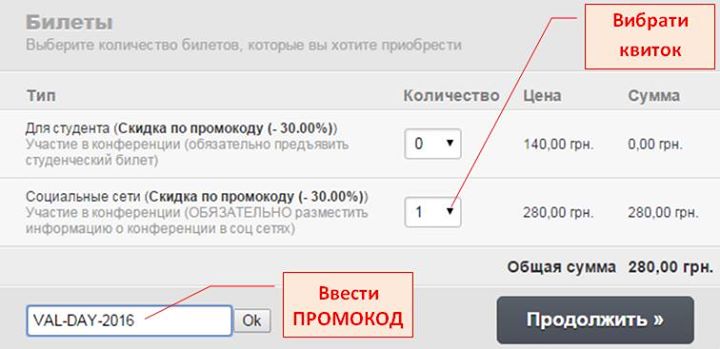 Билеты
Выберите количество билетов, которые вы хотите приобрести

Вибрати квиток

| Тип | Количество | Цена | Сумма |
|---|---|---|---|
| Для студента (**Скидка по промокоду (- 30.00%)**) Участие в конференции (обязательно предъявить студенческий билет) | 0 | 140,00 грн. | 0,00 грн. |
| Социальные сети (**Скидка по промокоду (- 30.00%)**) Участие в конференции (ОБЯЗАТЕЛЬНО разместить информацию о конференции в соц сетях) | 1 | 280,00 грн. | 280,00 грн. |

Общая сумма 280,00 грн.

VAL-DAY-2016 Ok

Ввести ПРОМОКОД

Продолжить »